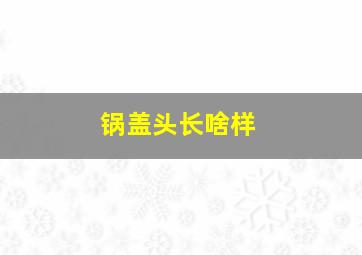 锅盖头长啥样